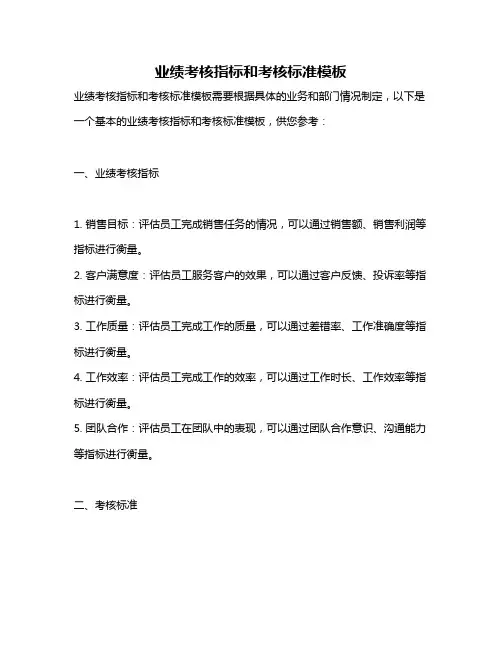 业绩考核指标和考核标准模板

业绩考核指标和考核标准模板需要根据具体的业务和部门情况制定，以下是一个基本的业绩考核指标和考核标准模板，供您参考：

一、业绩考核指标

1. 销售目标：评估员工完成销售任务的情况，可以通过销售额、销售利润等指标进行衡量。
2. 客户满意度：评估员工服务客户的效果，可以通过客户反馈、投诉率等指标进行衡量。
3. 工作质量：评估员工完成工作的质量，可以通过差错率、工作准确度等指标进行衡量。
4. 工作效率：评估员工完成工作的效率，可以通过工作时长、工作效率等指标进行衡量。
5. 团队合作：评估员工在团队中的表现，可以通过团队合作意识、沟通能力等指标进行衡量。

二、考核标准